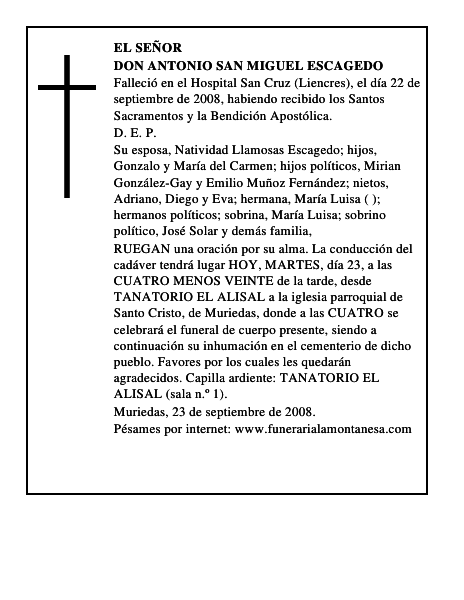 EL SEÑOR
DON ANTONIO SAN MIGUEL ESCAGEDO
Falleció en el Hospital San Cruz (Liencres), el día 22 de septiembre de 2008, habiendo recibido los Santos Sacramentos y la Bendición Apostólica.
D. E. P.
Su esposa, Natividad Llamosas Escagedo; hijos, Gonzalo y María del Carmen; hijos políticos, Mirian González-Gay y Emilio Muñoz Fernández; nietos, Adriano, Diego y Eva; hermana, María Luisa ( ); hermanos políticos; sobrina, María Luisa; sobrino político, José Solar y demás familia,
RUEGAN una oración por su alma. La conducción del cadáver tendrá lugar HOY, MARTES, día 23, a las CUATRO MENOS VEINTE de la tarde, desde TANATORIO EL ALISAL a la iglesia parroquial de Santo Cristo, de Muriedas, donde a las CUATRO se celebrará el funeral de cuerpo presente, siendo a continuación su inhumación en el cementerio de dicho pueblo. Favores por los cuales les quedarán agradecidos. Capilla ardiente: TANATORIO EL ALISAL (sala n.º 1).
Muriedas, 23 de septiembre de 2008.
Pésames por internet: www.funerarialamontanesa.com